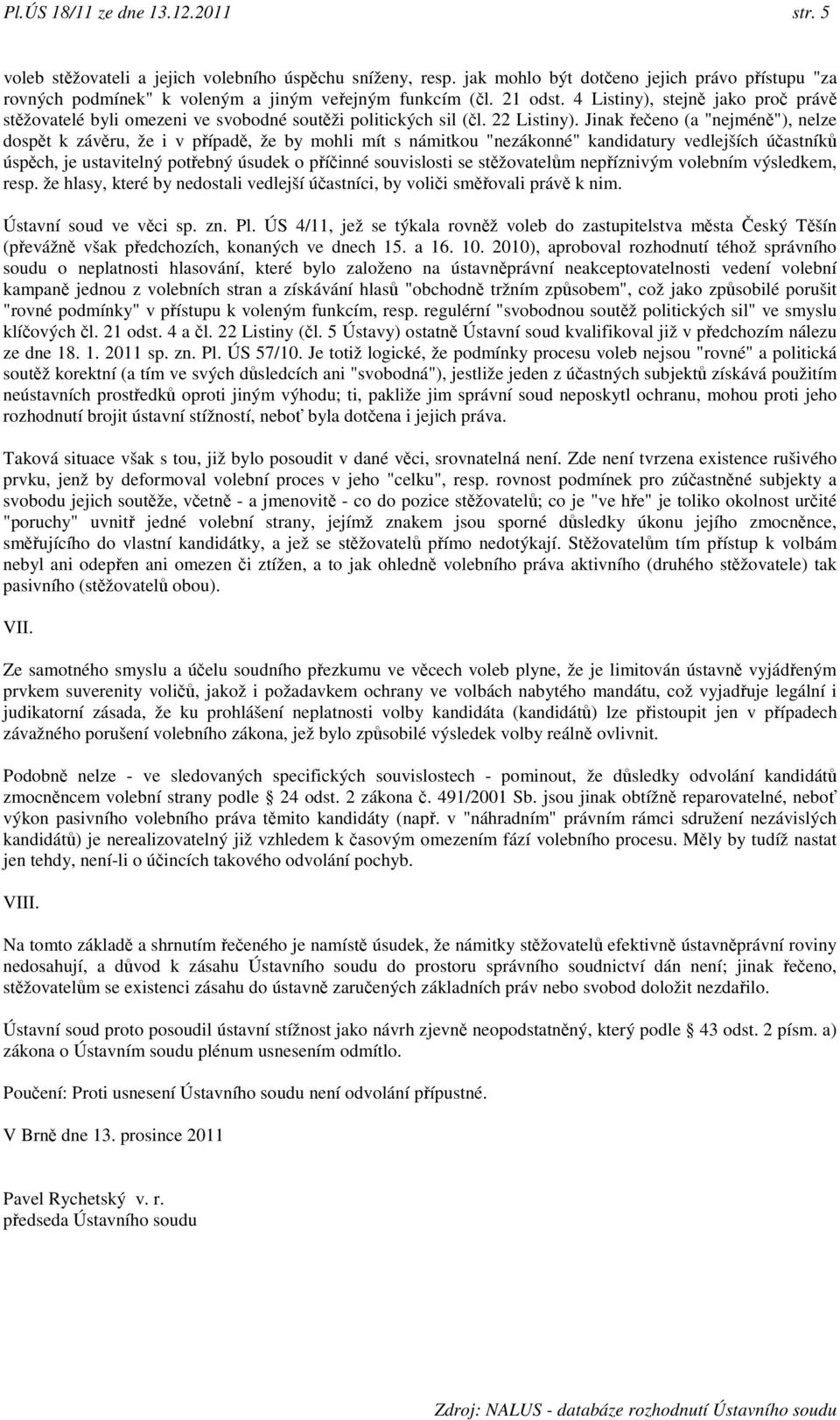 Pl.ÚS 18/11 ze dne 13.12.2011 str. 5

voleb stěžovateli a jejich volebního úspěchu sníženy, resp. jak mohlo být dotčeno jejich právo přístupu "za rovných podmínek" k voleným a jiným veřejným funkcím (čl. 21 odst. 4 Listiny), stejně jako proč právě stěžovatelé byli omezeni ve svobodné soutěži politických sil (čl. 22 Listiny). Jinak řečeno (a "nejméně"), nelze dospět k závěru, že i v případě, že by mohli mít s námitkou "nezákonné" kandidatury vedlejších účastníků úspěch, je ustavitelný potřebný úsudek o příčinné souvislosti se stěžovatelům nepříznivým volebním výsledkem, resp. že hlasy, které by nedostali vedlejší účastníci, by voliči směřovali právě k nim.

Ústavní soud ve věci sp. zn. Pl. ÚS 4/11, jež se týkala rovněž voleb do zastupitelstva města Český Těšín (převážně však předchozích, konaných ve dnech 15. a 16. 10. 2010), aproboval rozhodnutí téhož správního soudu o neplatnosti hlasování, které bylo založeno na ústavněprávní neakceptovatelnosti vedení volební kampaně jednou z volebních stran a získávání hlasů "obchodně tržním způsobem", což jako způsobilé porušit "rovné podmínky" v přístupu k voleným funkcím, resp. regulérní "svobodnou soutěž politických sil" ve smyslu klíčových čl. 21 odst. 4 a čl. 22 Listiny (čl. 5 Ústavy) ostatně Ústavní soud kvalifikoval již v předchozím nálezu ze dne 18. 1. 2011 sp. zn. Pl. ÚS 57/10. Je totiž logické, že podmínky procesu voleb nejsou "rovné" a politická soutěž korektní (a tím ve svých důsledcích ani "svobodná"), jestliže jeden z účastných subjektů získává použitím neústavních prostředků oproti jiným výhodu; ti, pakliže jim správní soud neposkytl ochranu, mohou proti jeho rozhodnutí brojit ústavní stížností, neboť byla dotčena i jejich práva.

Taková situace však s tou, již bylo posoudit v dané věci, srovnatelná není. Zde není tvrzena existence rušivého prvku, jenž by deformoval volební proces v jeho "celku", resp. rovnost podmínek pro zúčastněné subjekty a svobodu jejich soutěže, včetně - a jmenovitě - co do pozice stěžovatelů; co je "ve hře" je toliko okolnost určité "poruchy" uvnitř jedné volební strany, jejímž znakem jsou sporné důsledky úkonu jejího zmocněnce, směřujícího do vlastní kandidátky, a jež se stěžovatelů přímo nedotýkají. Stěžovatelům tím přístup k volbám nebyl ani odepřen ani omezen či ztížen, a to jak ohledně volebního práva aktivního (druhého stěžovatele) tak pasivního (stěžovatelů obou).

VII.

Ze samotného smyslu a účelu soudního přezkumu ve věcech voleb plyne, že je limitován ústavně vyjádřeným prvkem suverenity voličů, jakož i požadavkem ochrany ve volbách nabytého mandátu, což vyjadřuje legální i judikatorní zásada, že ku prohlášení neplatnosti volby kandidáta (kandidátů) lze přistoupit jen v případech závažného porušení volebního zákona, jež bylo způsobilé výsledek volby reálně ovlivnit.

Podobně nelze - ve sledovaných specifických souvislostech - pominout, že důsledky odvolání kandidátů zmocněncem volební strany podle § 24 odst. 2 zákona č. 491/2001 Sb. jsou jinak obtížně reparovatelné, neboť výkon pasivního volebního práva těmito kandidáty (např. v "náhradním" právním rámci sdružení nezávislých kandidátů) je nerealizovatelný již vzhledem k časovým omezením fází volebního procesu. Měly by tudíž nastat jen tehdy, není-li o účincích takového odvolání pochyb.

VIII.

Na tomto základě a shrnutím řečeného je namístě úsudek, že námitky stěžovatelů efektivně ústavněprávní roviny nedosahují, a důvod k zásahu Ústavního soudu do prostoru správního soudnictví dán není; jinak řečeno, stěžovatelům se existenci zásahu do ústavně zaručených základních práv nebo svobod doložit nezdařilo.

Ústavní soud proto posoudil ústavní stížnost jako návrh zjevně neopodstatněný, který podle § 43 odst. 2 písm. a) zákona o Ústavním soudu plénum usnesením odmítlo.

Poučení: Proti usnesení Ústavního soudu není odvolání přípustné.

V Brně dne 13. prosince 2011

Pavel Rychetský v. r.
předseda Ústavního soudu

Zdroj: NALUS - databáze rozhodnutí Ústavního soudu